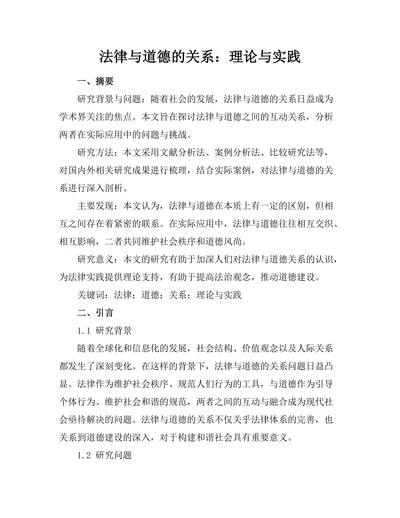 法律与道德的关系：理论与实践

一、摘要

研究背景与问题：随着社会的发展，法律与道德的关系日益成为学术界关注的焦点。本文旨在探讨法律与道德之间的互动关系，分析两者在实际应用中的问题与挑战。

研究方法：本文采用文献分析法、案例分析法、比较研究法等，对国内外相关研究成果进行梳理，结合实际案例，对法律与道德的关系进行深入剖析。

主要发现：本文认为，法律与道德在本质上有一定的区别，但相互之间存在着紧密的联系。在实际应用中，法律与道德往往相互交织、相互影响，二者共同维护社会秩序和道德风尚。

研究意义：本文的研究有助于加深人们对法律与道德关系的认识，为法律实践提供理论支持，有助于提高法治观念，推动道德建设。

关键词：法律；道德；关系；理论与实践

二、引言

1.1 研究背景

随着全球化和信息化的发展，社会结构、价值观念以及人际关系都发生了深刻变化。在这样的背景下，法律与道德的关系问题日益凸显。法律作为维护社会秩序、规范人们行为的工具，与道德作为引导个体行为、维护社会和谐的规范，两者之间的互动与融合成为现代社会亟待解决的问题。法律与道德的关系不仅关乎法律体系的完善，也关系到道德建设的深入，对于构建和谐社会具有重要意义。

1.2 研究问题